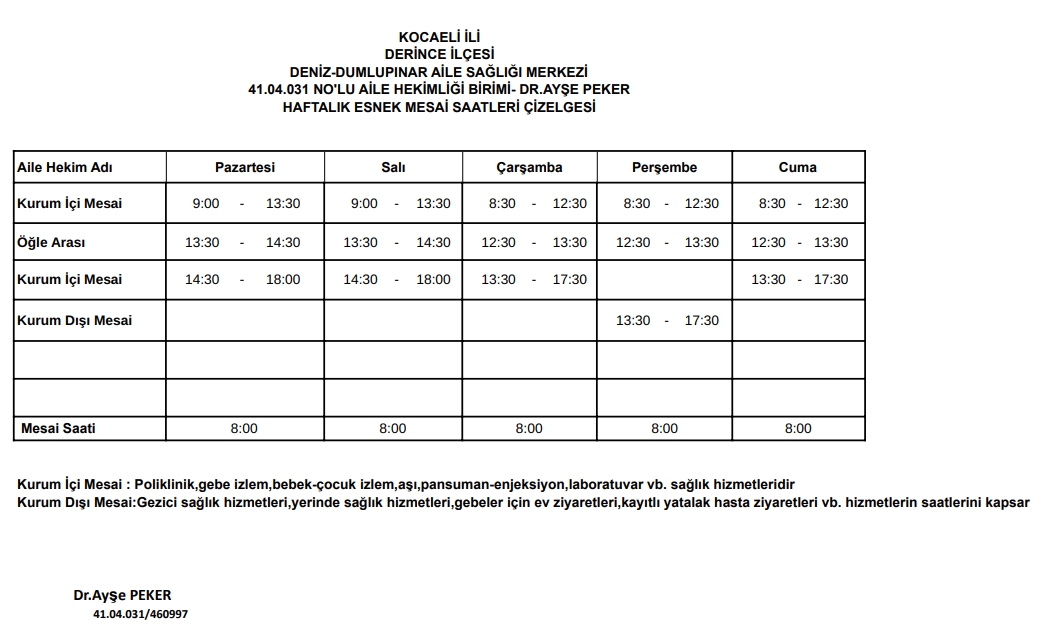 KOCAELİ İLİ
DERİNCE İLÇESİ
DENİZ-DUMLUPINAR AİLE SAĞLIĞI MERKEZİ
41.04.031 NO'LU AİLE HEKİMLİĞİ BİRİMİ- DR.AYŞE PEKER
HAFTALIK ESNEK MESAİ SAATLERİ ÇİZELGESİ

| Aile Hekim Adı | Pazartesi | Salı | Çarşamba | Perşembe | Cuma |
|---|---|---|---|---|---|
| Kurum İçi Mesai | 9:00 - 13:30 | 9:00 - 13:30 | 8:30 - 12:30 | 8:30 - 12:30 | 8:30 - 12:30 |
| Öğle Arası | 13:30 - 14:30 | 13:30 - 14:30 | 12:30 - 13:30 | 12:30 - 13:30 | 12:30 - 13:30 |
| Kurum İçi Mesai | 14:30 - 18:00 | 14:30 - 18:00 | 13:30 - 17:30 | | 13:30 - 17:30 |
| Kurum Dışı Mesai | | | | 13:30 - 17:30 | |
| | | | | | |
| | | | | | |
| Mesai Saati | 8:00 | 8:00 | 8:00 | 8:00 | 8:00 |

Kurum İçi Mesai : Poliklinik,gebe izlem,bebek-çocuk izlem,aşı,pansuman-enjeksiyon,laboratuvar vb. sağlık hizmetleridir
Kurum Dışı Mesai:Gezici sağlık hizmetleri,yerinde sağlık hizmetleri,gebeler için ev ziyaretleri,kayıtlı yatalak hasta ziyaretleri vb. hizmetlerin saatlerini kapsar

Dr.Ayşe PEKER
41.04.031/460997